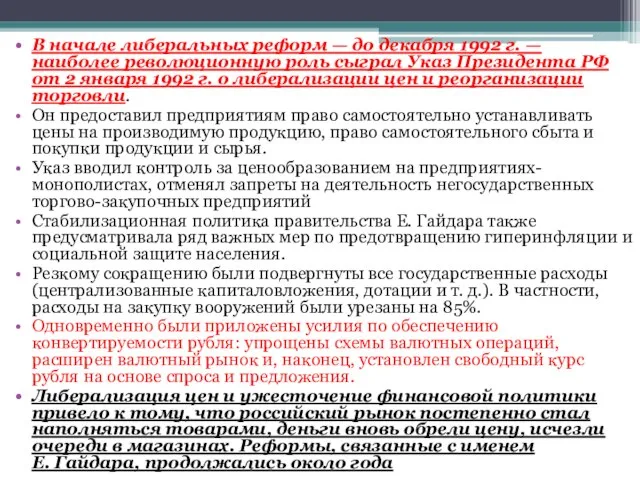 • В начале либеральных реформ — до декабря 1992 г. — наиболее революционную роль сыграл Указ Президента РФ от 2 января 1992 г. о либерализации цен и реорганизации торговли.
• Он предоставил предприятиям право самостоятельно устанавливать цены на производимую продукцию, право самостоятельного сбыта и покупки продукции и сырья.
• Указ вводил контроль за ценообразованием на предприятиях-монополистах, отменял запреты на деятельность негосударственных торгово-закупочных предприятий
• Стабилизационная политика правительства Е. Гайдара также предусматривала ряд важных мер по предотвращению гиперинфляции и социальной защите населения.
• Резкому сокращению были подвергнуты все государственные расходы (централизованные капиталовложения, дотации и т. д.). В частности, расходы на закупку вооружений были урезаны на 85%.
• Одновременно были приложены усилия по обеспечению конвертируемости рубля: упрощены схемы валютных операций, расширен валютный рынок и, наконец, установлен свободный курс рубля на основе спроса и предложения.
• Либерализация цен и ужесточение финансовой политики привело к тому, что российский рынок постепенно стал наполняться товарами, деньги вновь обрели цену, исчезли очереди в магазинах. Реформы, связанные с именем Е. Гайдара, продолжались около года